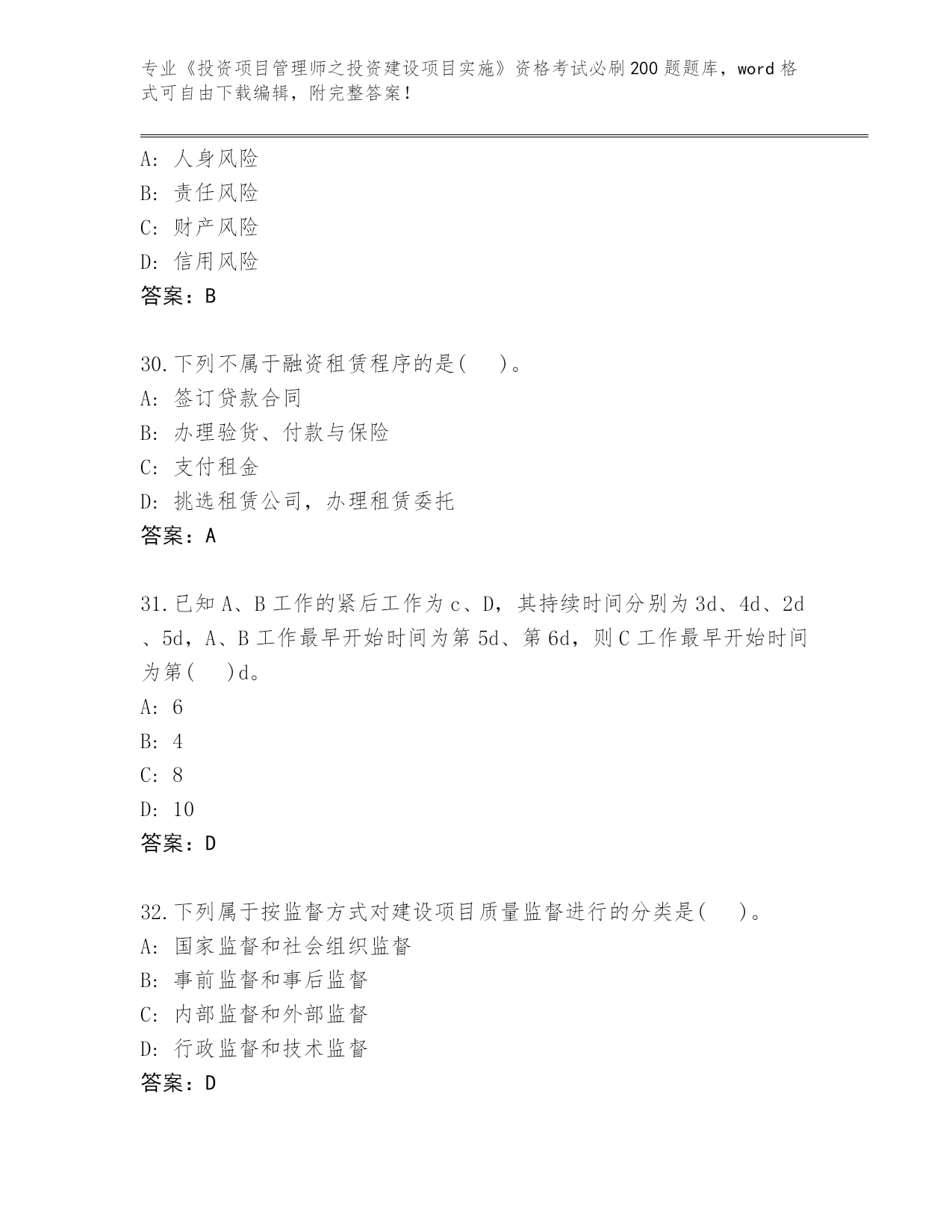 专业《投资项目管理师之投资建设项目实施》资格考试必刷200题题库，word格式可自由下载编辑，附完整答案！

A: 人身风险
B: 责任风险
C: 财产风险
D: 信用风险
答案：B

30.下列不属于融资租赁程序的是(　　)。
A: 签订贷款合同
B: 办理验货、付款与保险
C: 支付租金
D: 挑选租赁公司，办理租赁委托
答案：A

31.已知A、B工作的紧后工作为c、D，其持续时间分别为3d、4d、2d、5d，A、B工作最早开始时间为第5d、第6d，则C工作最早开始时间为第(　　)d。
A: 6
B: 4
C: 8
D: 10
答案：D

32.下列属于按监督方式对建设项目质量监督进行的分类是(　　)。
A: 国家监督和社会组织监督
B: 事前监督和事后监督
C: 内部监督和外部监督
D: 行政监督和技术监督
答案：D